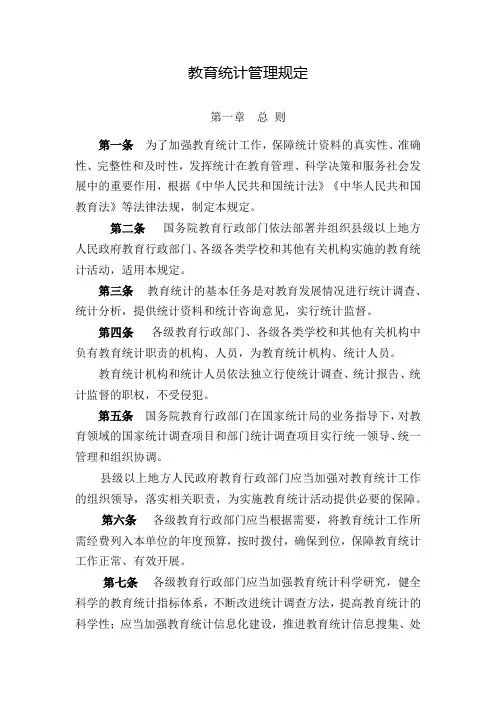 教育统计管理规定

第一章　总　则

第一条　为了加强教育统计工作，保障统计资料的真实性、准确性、完整性和及时性，发挥统计在教育管理、科学决策和服务社会发展中的重要作用，根据《中华人民共和国统计法》《中华人民共和国教育法》等法律法规，制定本规定。

第二条　国务院教育行政部门依法部署并组织县级以上地方人民政府教育行政部门、各级各类学校和其他有关机构实施的教育统计活动，适用本规定。

第三条　教育统计的基本任务是对教育发展情况进行统计调查、统计分析，提供统计资料和统计咨询意见，实行统计监督。

第四条　各级教育行政部门、各级各类学校和其他有关机构中负有教育统计职责的机构、人员，为教育统计机构、统计人员。

教育统计机构和统计人员依法独立行使统计调查、统计报告、统计监督的职权，不受侵犯。

第五条　国务院教育行政部门在国家统计局的业务指导下，对教育领域的国家统计调查项目和部门统计调查项目实行统一领导、统一管理和组织协调。

县级以上地方人民政府教育行政部门应当加强对教育统计工作的组织领导，落实相关职责，为实施教育统计活动提供必要的保障。

第六条　各级教育行政部门应当根据需要，将教育统计工作所需经费列入本单位的年度预算，按时拨付，确保到位，保障教育统计工作正常、有效开展。

第七条　各级教育行政部门应当加强教育统计科学研究，健全科学的教育统计指标体系，不断改进统计调查方法，提高教育统计的科学性；应当加强教育统计信息化建设，推进教育统计信息搜集、处